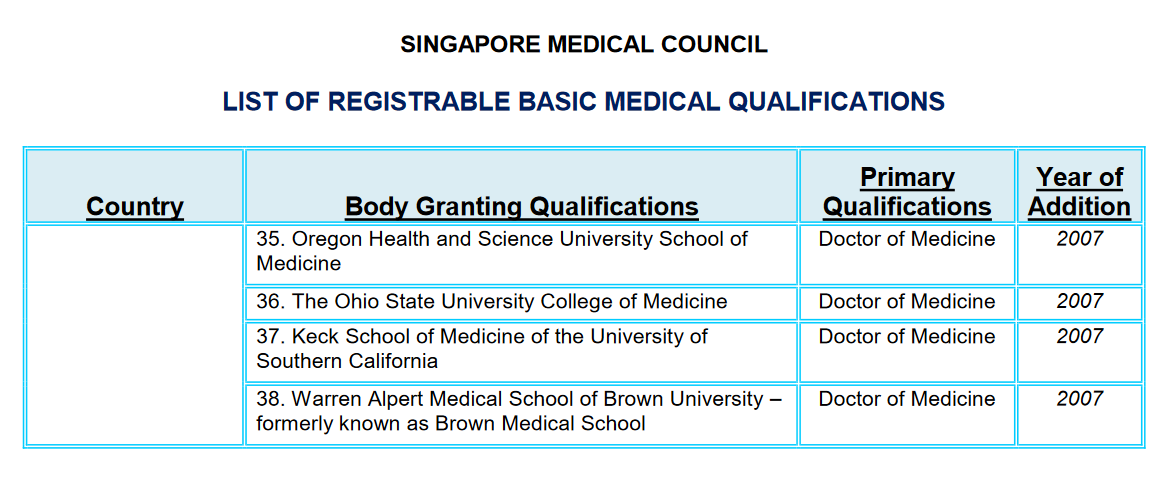 SINGAPORE MEDICAL COUNCIL

LIST OF REGISTRABLE BASIC MEDICAL QUALIFICATIONS

| Country | Body Granting Qualifications | Primary Qualifications | Year of Addition |
|---|---|---|---|
| | 35. Oregon Health and Science University School of Medicine | Doctor of Medicine | 2007 |
| | 36. The Ohio State University College of Medicine | Doctor of Medicine | 2007 |
| | 37. Keck School of Medicine of the University of Southern California | Doctor of Medicine | 2007 |
| | 38. Warren Alpert Medical School of Brown University – formerly known as Brown Medical School | Doctor of Medicine | 2007 |